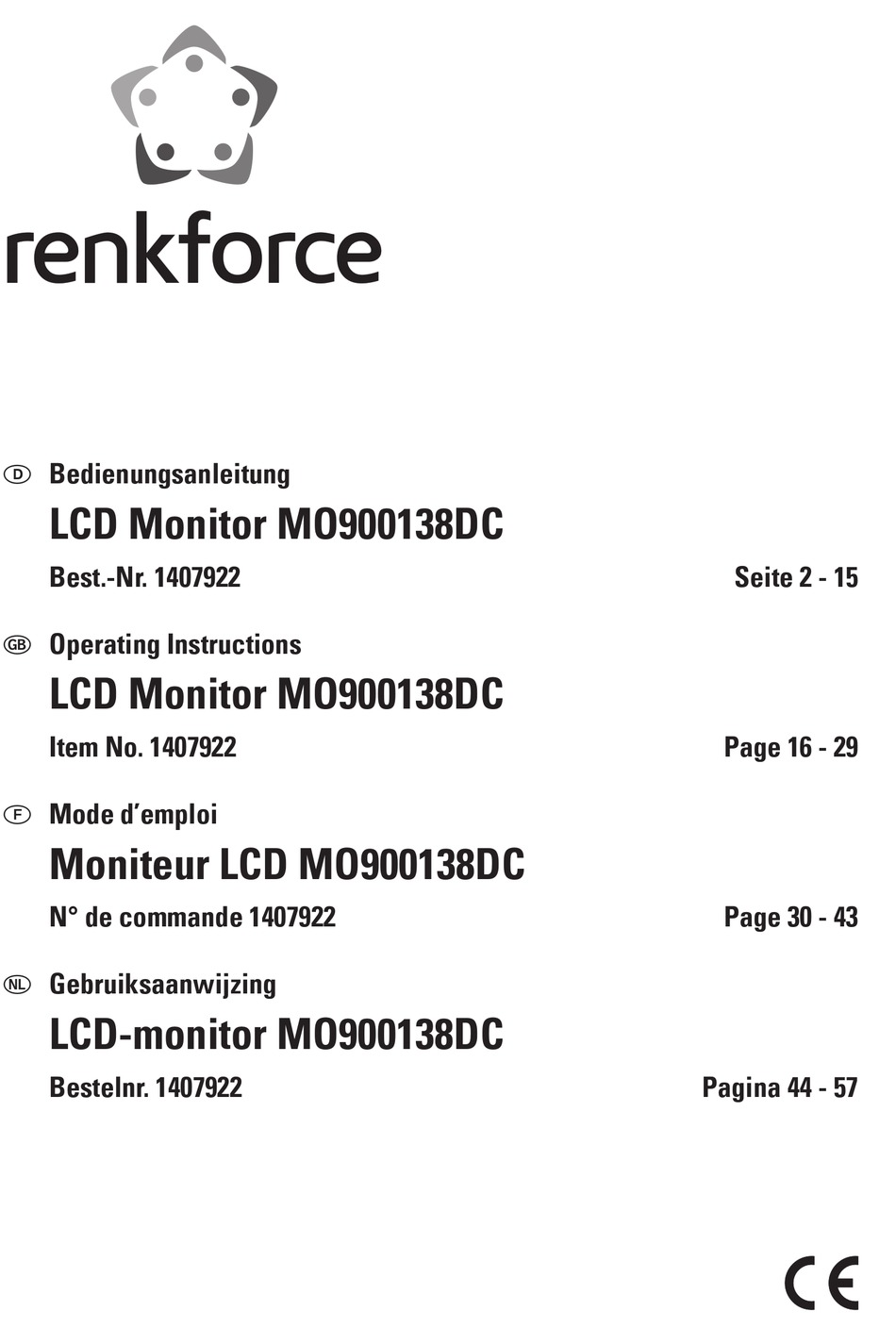 renkforce

D Bedienungsanleitung

LCD Monitor MO900138DC

Best.-Nr. 1407922 Seite 2 - 15

GB Operating Instructions

LCD Monitor MO900138DC

Item No. 1407922 Page 16 - 29

F Mode d'emploi

Moniteur LCD MO900138DC

N° de commande 1407922 Page 30 - 43

NL Gebruiksaanwijzing

LCD-monitor MO900138DC

Bestelnr. 1407922 Pagina 44 - 57

CE